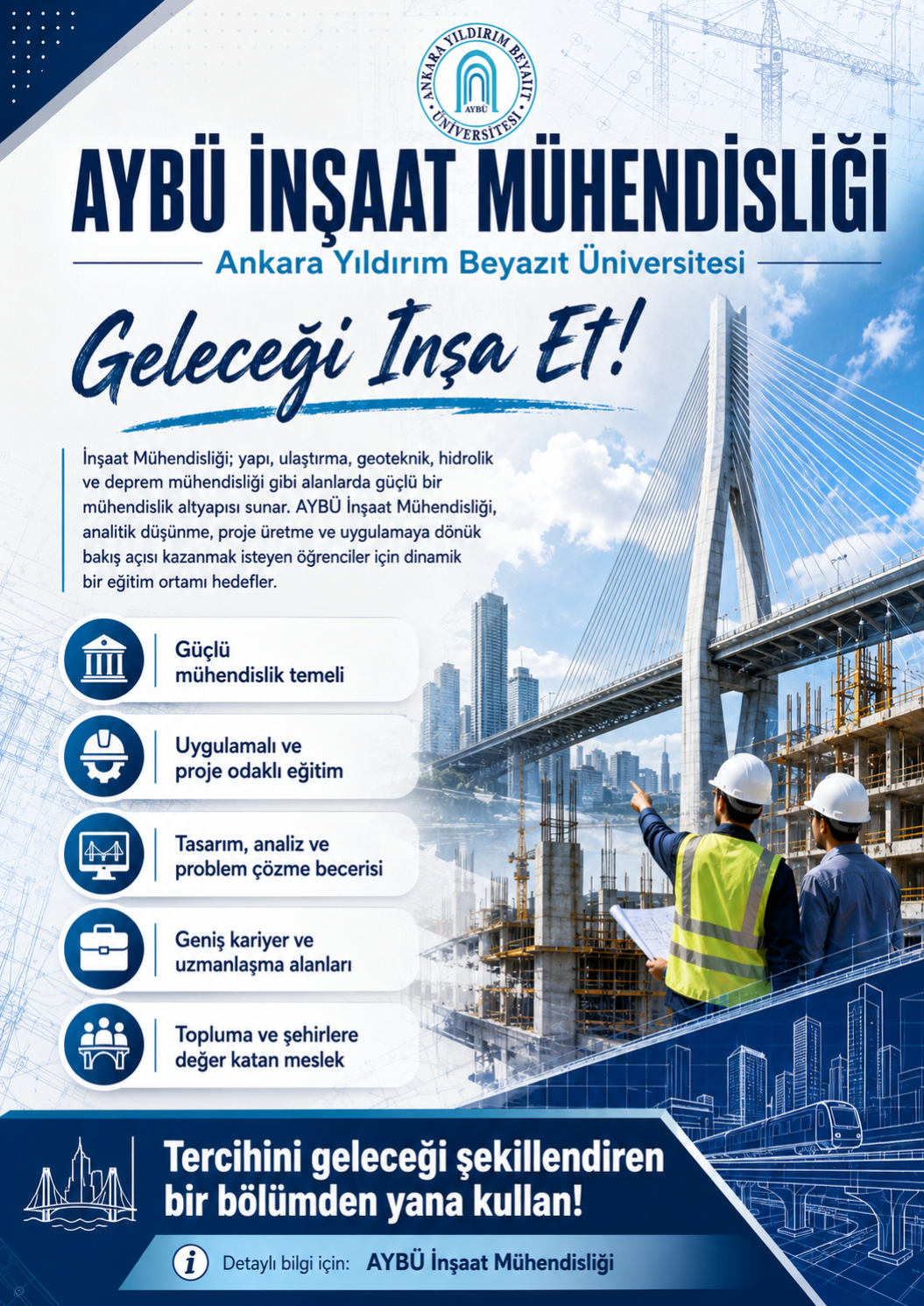 ANKARA YILDIRIM BEYAZIT ÜNİVERSİTESİ
AYBÜ

AYBÜ İNŞAAT MÜHENDİSLİĞİ

Ankara Yıldırım Beyazıt Üniversitesi

Geleceği İnşa Et!

İnşaat Mühendisliği; yapı, ulaştırma, geoteknik, hidrolik ve deprem mühendisliği gibi alanlarda güçlü bir mühendislik altyapısı sunar. AYBÜ İnşaat Mühendisliği, analitik düşünme, proje üretme ve uygulamaya dönük bakış açısı kazanmak isteyen öğrenciler için dinamik bir eğitim ortamı hedefler.

Güçlü mühendislik temeli

Uygulamalı ve proje odaklı eğitim

Tasarım, analiz ve problem çözme becerisi

Geniş kariyer ve uzmanlaşma alanları

Topluma ve şehirlere değer katan meslek

Tercihini geleceği şekillendiren bir bölümden yana kullan!

Detaylı bilgi için: AYBÜ İnşaat Mühendisliği